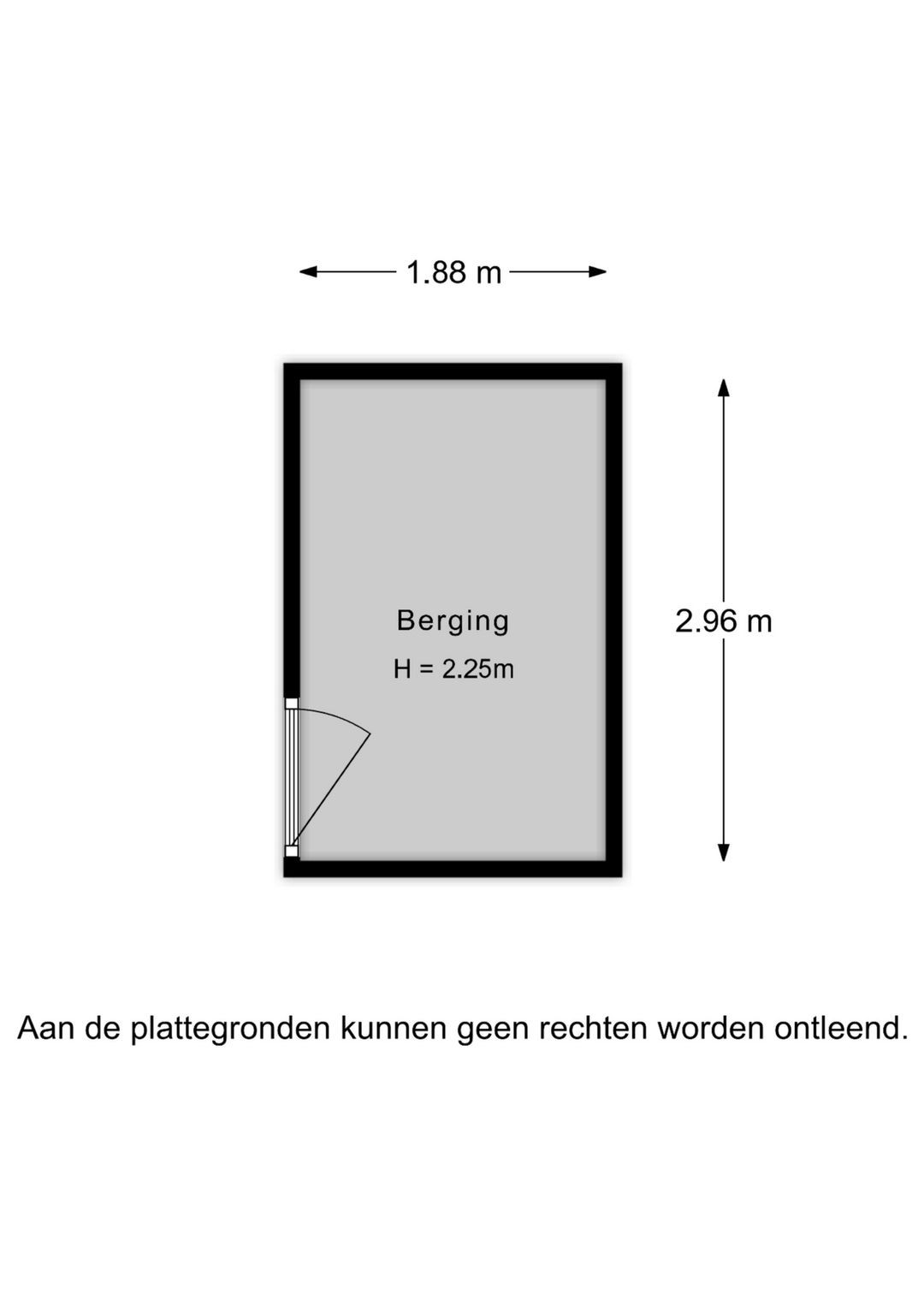 1.88 m

Berging
H = 2.25m

2.96 m

Aan de plattegronden kunnen geen rechten worden ontleend.